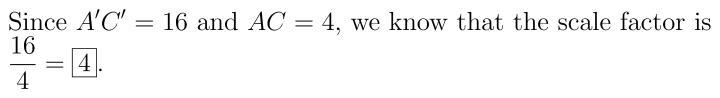 Since $A'C' = 16$ and $AC = 4$, we know that the scale factor is $\frac{16}{4} = \boxed{4}$.